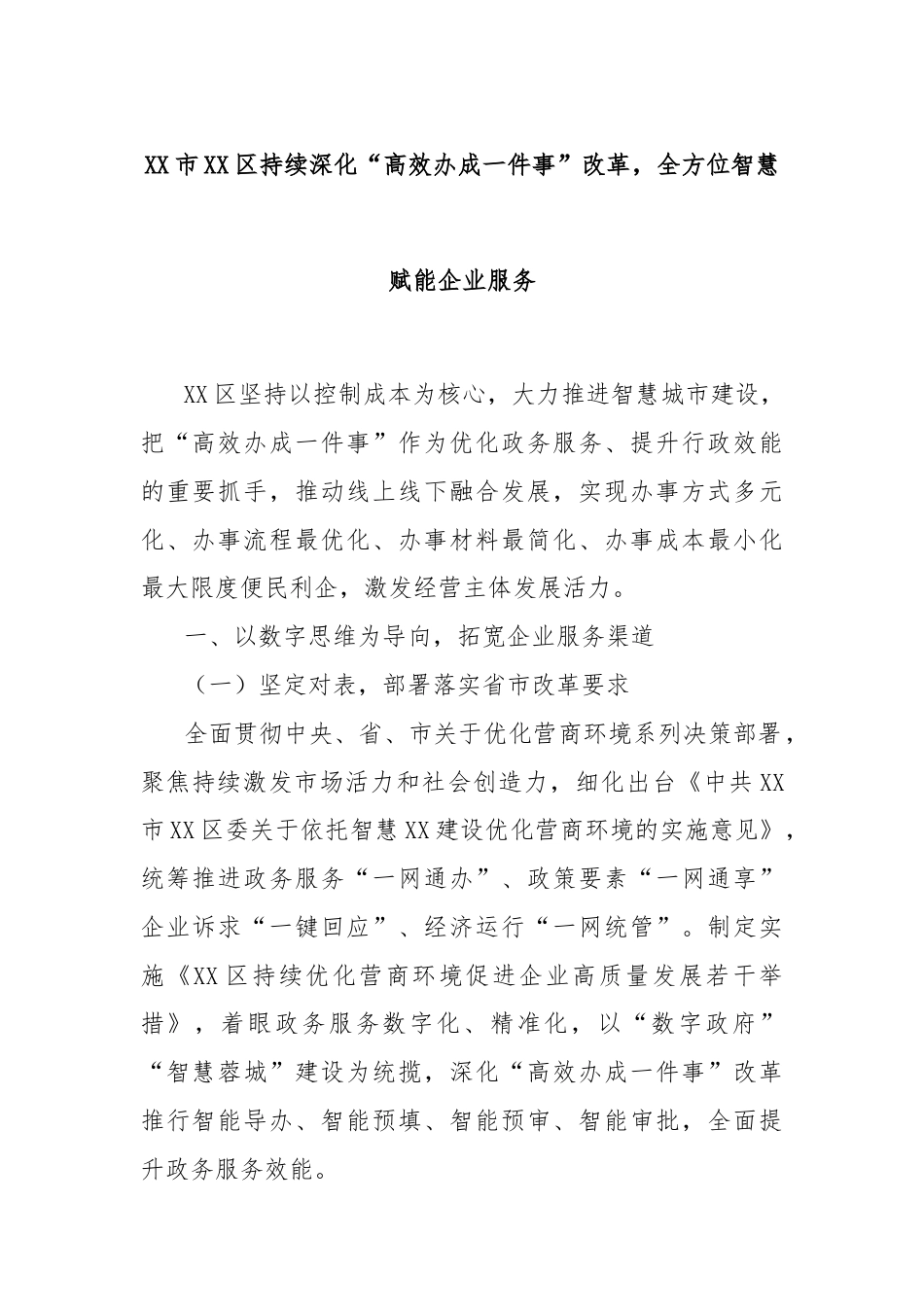 XX市XX区持续深化“高效办成一件事”改革，全方位智慧赋能企业服务

XX区坚持以控制成本为核心，大力推进智慧城市建设，把“高效办成一件事”作为优化政务服务、提升行政效能的重要抓手，推动线上线下融合发展，实现办事方式多元化、办事流程最优化、办事材料最简化、办事成本最小化最大限度便民利企，激发经营主体发展活力。

一、以数字思维为导向，拓宽企业服务渠道

（一）坚定对表，部署落实省市改革要求

全面贯彻中央、省、市关于优化营商环境系列决策部署，聚焦持续激发市场活力和社会创造力，细化出台《中共XX市XX区委关于依托智慧XX建设优化营商环境的实施意见》，统筹推进政务服务“一网通办”、政策要素“一网通享”企业诉求“一键回应”、经济运行“一网统管”。制定实施《XX区持续优化营商环境促进企业高质量发展若干举措》，着眼政务服务数字化、精准化，以“数字政府”“智慧蓉城”建设为统揽，深化“高效办成一件事”改革推行智能导办、智能预填、智能预审、智能审批，全面提升政务服务效能。